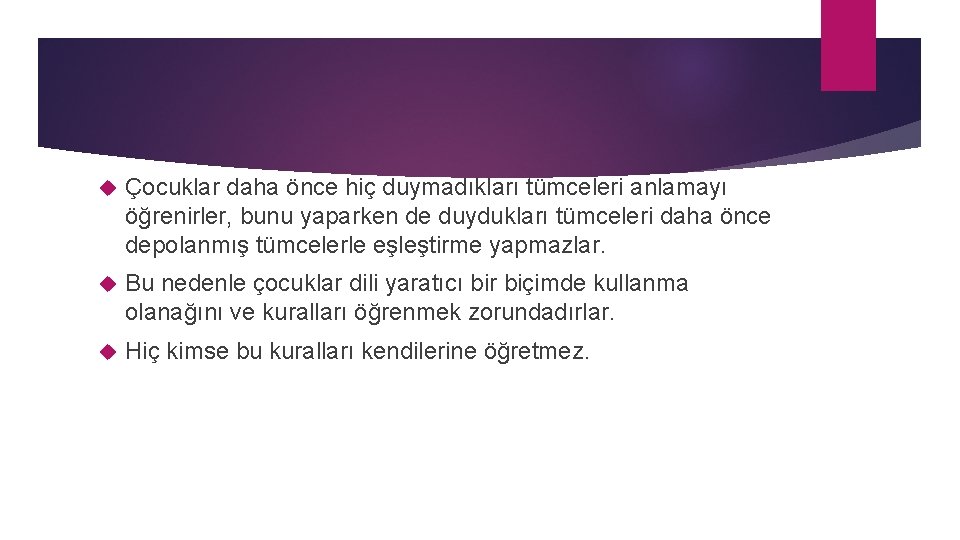 Çocuklar daha önce hiç duymadıkları tümceleri anlamayı öğrenirler, bunu yaparken de duydukları tümceleri daha önce depolanmış tümcelerle eşleştirme yapmazlar.

Bu nedenle çocuklar dili yaratıcı bir biçimde kullanma olanağını ve kuralları öğrenmek zorundadırlar.

Hiç kimse bu kuralları kendilerine öğretmez.